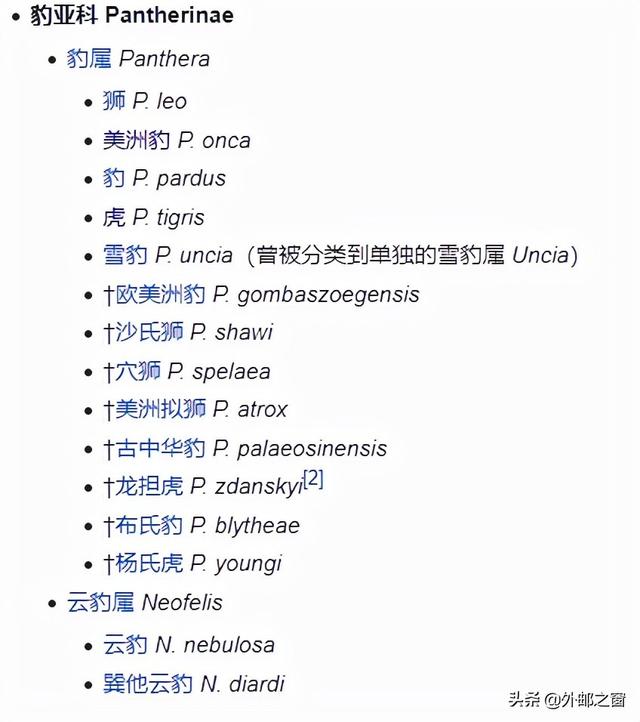 • 豹亚科 Pantherinae

• 豹属 Panthera

• 狮 P. leo

• 美洲豹 P. onca

• 豹 P. pardus

• 虎 P. tigris

• 雪豹 P. uncia（曾被分类到单独的雪豹属 Uncia）

• †欧美洲豹 P. gombaszoegensis

• †沙氏狮 P. shawi

• †穴狮 P. spelaea

• †美洲拟狮 P. atrox

• †古中华豹 P. palaeosinensis

• †龙担虎 P. zdanskyi[2]

• †布氏豹 P. blytheae

• †杨氏虎 P. youngi

• 云豹属 Neofelis

• 云豹 N. nebulosa

• 巽他云豹 N. diardi

头条 @外邮之窗